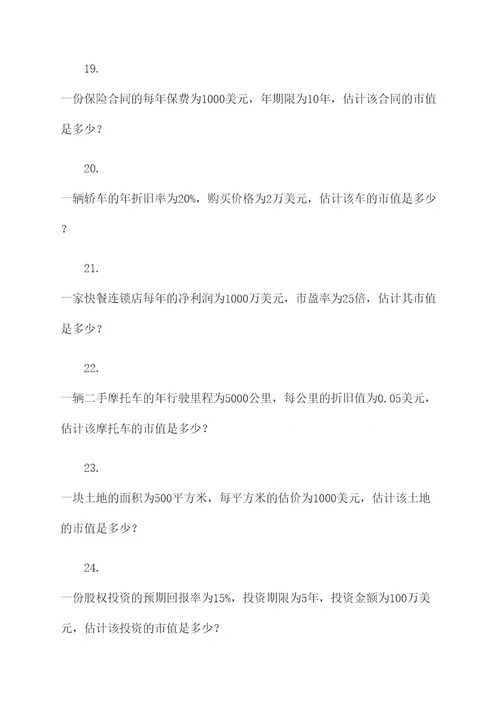 19.

一份保险合同的每年保费为1000美元，年期限为10年，估计该合同的市值是多少？

20.

一辆轿车的年折旧率为20%，购买价格为2万美元，估计该车的市值是多少？

21.

一家快餐连锁店每年的净利润为1000万美元，市盈率为25倍，估计其市值是多少？

22.

一辆二手摩托车的年行驶里程为5000公里，每公里的折旧值为0.05美元，估计该摩托车的市值是多少？

23.

一块土地的面积为500平方米，每平方米的估价为1000美元，估计该土地的市值是多少？

24.

一份股权投资的预期回报率为15%，投资期限为5年，投资金额为100万美元，估计该投资的市值是多少？